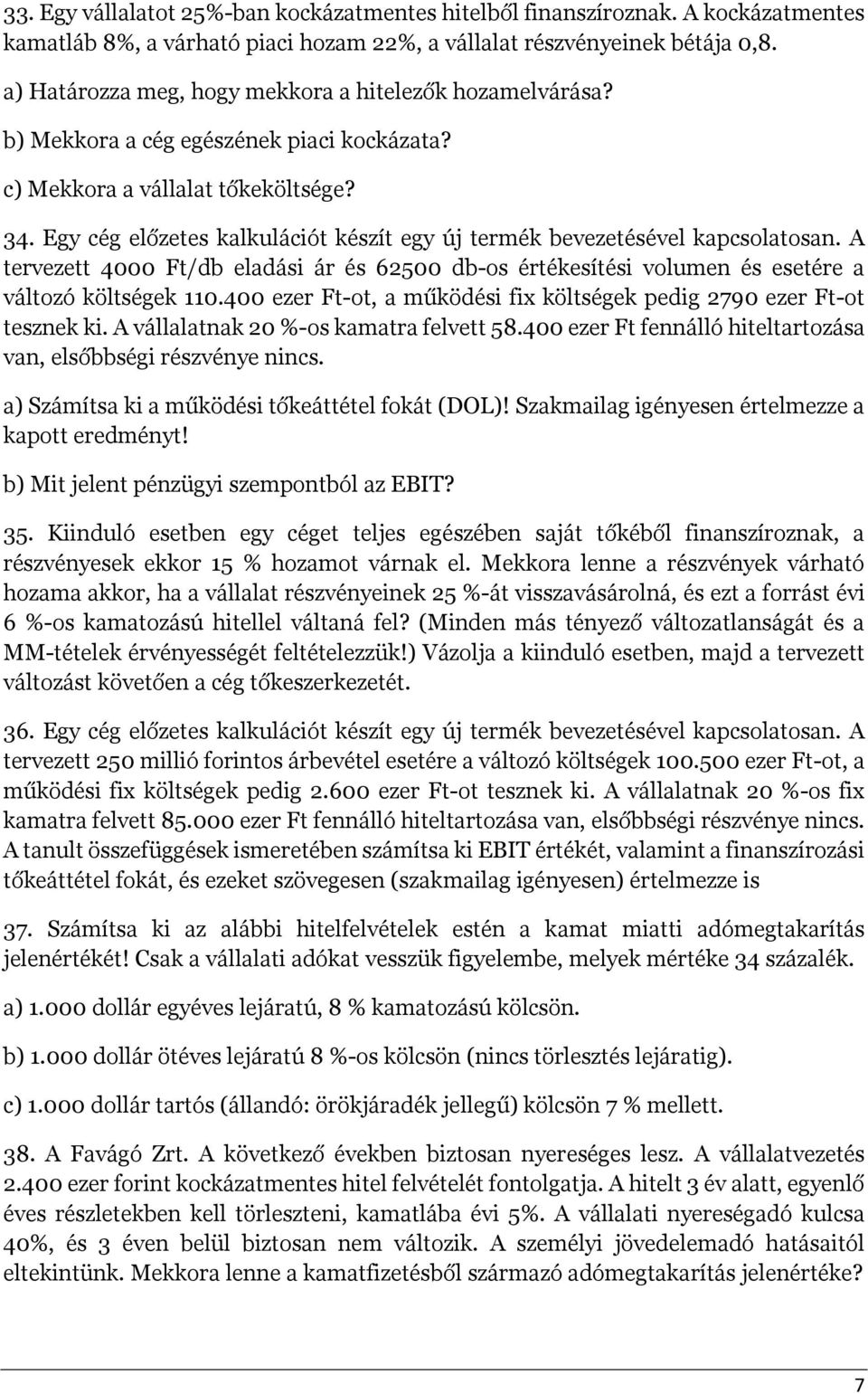 33. Egy vállalatot 25%-ban kockázatmentes hitelből finanszíroznak. A kockázatmentes kamatláb 8%, a várható piaci hozam 22%, a vállalat részvényeinek bétája 0,8.

a) Határozza meg, hogy mekkora a hitelezők hozamelvárása?

b) Mekkora a cég egészének piaci kockázata?

c) Mekkora a vállalat tőkeköltsége?

34. Egy cég előzetes kalkulációt készít egy új termék bevezetésével kapcsolatosan. A tervezett 4000 Ft/db eladási ár és 62500 db-os értékesítési volumen és esetére a változó költségek 110.400 ezer Ft-ot, a működési fix költségek pedig 2790 ezer Ft-ot tesznek ki. A vállalatnak 20 %-os kamatra felvett 58.400 ezer Ft fennálló hiteltartozása van, elsőbbségi részvénye nincs.

a) Számítsa ki a működési tőkeáttétel fokát (DOL)! Szakmailag igényesen értelmezze a kapott eredményt!

b) Mit jelent pénzügyi szempontból az EBIT?

35. Kiinduló esetben egy céget teljes egészében saját tőkéből finanszíroznak, a részvényesek ekkor 15 % hozamot várnak el. Mekkora lenne a részvények várható hozama akkor, ha a vállalat részvényeinek 25 %-át visszavásárolná, és ezt a forrást évi 6 %-os kamatozású hitellel váltaná fel? (Minden más tényező változatlanságát és a MM-tételek érvényességét feltételezzük!) Vázolja a kiinduló esetben, majd a tervezett változást követően a cég tőkeszerkezetét.

36. Egy cég előzetes kalkulációt készít egy új termék bevezetésével kapcsolatosan. A tervezett 250 millió forintos árbevétel esetére a változó költségek 100.500 ezer Ft-ot, a működési fix költségek pedig 2.600 ezer Ft-ot tesznek ki. A vállalatnak 20 %-os fix kamatra felvett 85.000 ezer Ft fennálló hiteltartozása van, elsőbbségi részvénye nincs. A tanult összefüggések ismeretében számítsa ki EBIT értékét, valamint a finanszírozási tőkeáttétel fokát, és ezeket szövegesen (szakmailag igényesen) értelmezze is

37. Számítsa ki az alábbi hitelfelvételek estén a kamat miatti adómegtakarítás jelenértékét! Csak a vállalati adókat vesszük figyelembe, melyek mértéke 34 százalék.

a) 1.000 dollár egyéves lejáratú, 8 % kamatozású kölcsön.

b) 1.000 dollár ötéves lejáratú 8 %-os kölcsön (nincs törlesztés lejáratig).

c) 1.000 dollár tartós (állandó: örökjáradék jellegű) kölcsön 7 % mellett.

38. A Favágó Zrt. A következő években biztosan nyereséges lesz. A vállalatvezetés 2.400 ezer forint kockázatmentes hitel felvételét fontolgatja. A hitelt 3 év alatt, egyenlő éves részletekben kell törleszteni, kamatlába évi 5%. A vállalati nyereségadó kulcsa 40%, és 3 éven belül biztosan nem változik. A személyi jövedelemadó hatásaitól eltekintünk. Mekkora lenne a kamatfizetésből származó adómegtakarítás jelenértéke?

7